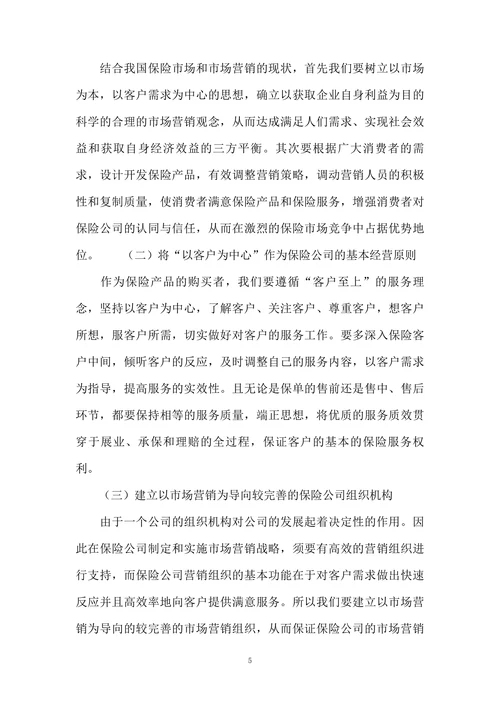 结合我国保险市场和市场营销的现状，首先我们要树立以市场为本，以客户需求为中心的思想，确立以获取企业自身利益为目的科学的合理的市场营销观念，从而达成满足人们需求、实现社会效益和获取自身经济效益的三方平衡。其次要根据广大消费者的需求，设计开发保险产品，有效调整营销策略，调动营销人员的积极性和复制质量，使消费者满意保险产品和保险服务，增强消费者对保险公司的认同与信任，从而在激烈的保险市场竞争中占据优势地位。　（二）将“以客户为中心”作为保险公司的基本经营原则

作为保险产品的购买者，我们要遵循“客户至上”的服务理念，坚持以客户为中心，了解客户、关注客户、尊重客户，想客户所想，服客户所需，切实做好对客户的服务工作。要多深入保险客户中间，倾听客户的反应，及时调整自己的服务内容，以客户需求为指导，提高服务的实效性。且无论是保单的售前还是售中、售后环节，都要保持相等的服务质量，端正思想，将优质的服务质效贯穿于展业、承保和理赔的全过程，保证客户的基本的保险服务权利。

（三）建立以市场营销为导向较完善的保险公司组织机构

由于一个公司的组织机构对公司的发展起着决定性的作用。因此在保险公司制定和实施市场营销战略，须要有高效的营销组织进行支持，而保险公司营销组织的基本功能在于对客户需求做出快速反应并且高效率地向客户提供满意服务。所以我们要建立以市场营销为导向的较完善的市场营销组织，从而保证保险公司的市场营销

5